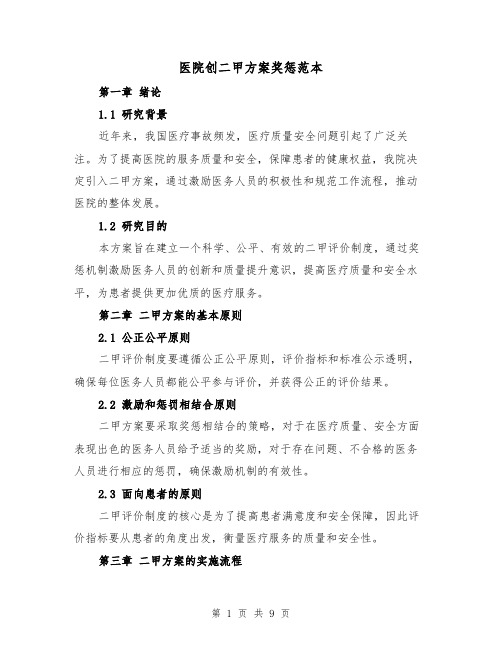 医院创二甲方案奖惩范本

第一章 绪论

1.1 研究背景

近年来，我国医疗事故频发，医疗质量安全问题引起了广泛关注。为了提高医院的服务质量和安全，保障患者的健康权益，我院决定引入二甲方案，通过激励医务人员的积极性和规范工作流程，推动医院的整体发展。

1.2 研究目的

本方案旨在建立一个科学、公平、有效的二甲评价制度，通过奖惩机制激励医务人员的创新和质量提升意识，提高医疗质量和安全水平，为患者提供更加优质的医疗服务。

第二章 二甲方案的基本原则

2.1 公正公平原则

二甲评价制度要遵循公正公平原则，评价指标和标准公示透明，确保每位医务人员都能公平参与评价，并获得公正的评价结果。

2.2 激励和惩罚相结合原则

二甲方案要采取奖惩相结合的策略，对于在医疗质量、安全方面表现出色的医务人员给予适当的奖励，对于存在问题、不合格的医务人员进行相应的惩罚，确保激励机制的有效性。

2.3 面向患者的原则

二甲评价制度的核心是为了提高患者满意度和安全保障，因此评价指标要从患者的角度出发，衡量医疗服务的质量和安全性。

第三章 二甲方案的实施流程

第 1 页 共 9 页